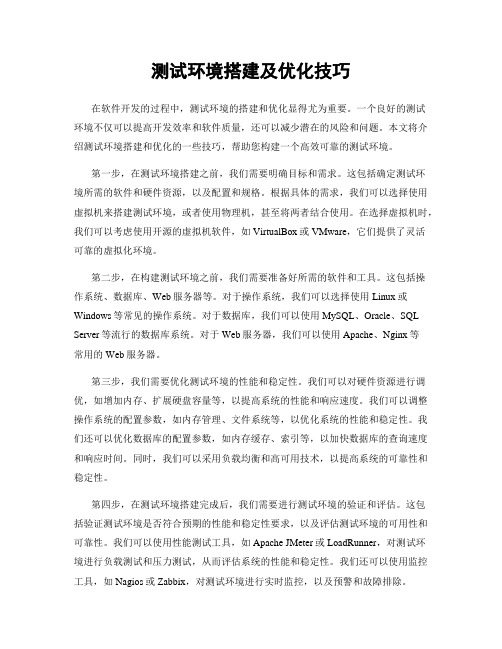 测试环境搭建及优化技巧

在软件开发的过程中，测试环境的搭建和优化显得尤为重要。一个良好的测试环境不仅可以提高开发效率和软件质量，还可以减少潜在的风险和问题。本文将介绍测试环境搭建和优化的一些技巧，帮助您构建一个高效可靠的测试环境。

第一步，在测试环境搭建之前，我们需要明确目标和需求。这包括确定测试环境所需的软件和硬件资源，以及配置和规格。根据具体的需求，我们可以选择使用虚拟机来搭建测试环境，或者使用物理机，甚至将两者结合使用。在选择虚拟机时，我们可以考虑使用开源的虚拟机软件，如 VirtualBox 或 VMware，它们提供了灵活可靠的虚拟化环境。

第二步，在构建测试环境之前，我们需要准备好所需的软件和工具。这包括操作系统、数据库、Web 服务器等。对于操作系统，我们可以选择使用 Linux 或 Windows 等常见的操作系统。对于数据库，我们可以使用 MySQL、Oracle、SQL Server 等流行的数据库系统。对于 Web 服务器，我们可以使用 Apache、Nginx 等常用的 Web 服务器。

第三步，我们需要优化测试环境的性能和稳定性。我们可以对硬件资源进行调优，如增加内存、扩展硬盘容量等，以提高系统的性能和响应速度。我们可以调整操作系统的配置参数，如内存管理、文件系统等，以优化系统的性能和稳定性。我们还可以优化数据库的配置参数，如内存缓存、索引等，以加快数据库的查询速度和响应时间。同时，我们可以采用负载均衡和高可用技术，以提高系统的可靠性和稳定性。

第四步，在测试环境搭建完成后，我们需要进行测试环境的验证和评估。这包括验证测试环境是否符合预期的性能和稳定性要求，以及评估测试环境的可用性和可靠性。我们可以使用性能测试工具，如 Apache JMeter 或 LoadRunner，对测试环境进行负载测试和压力测试，从而评估系统的性能和稳定性。我们还可以使用监控工具，如 Nagios 或 Zabbix，对测试环境进行实时监控，以及预警和故障排除。